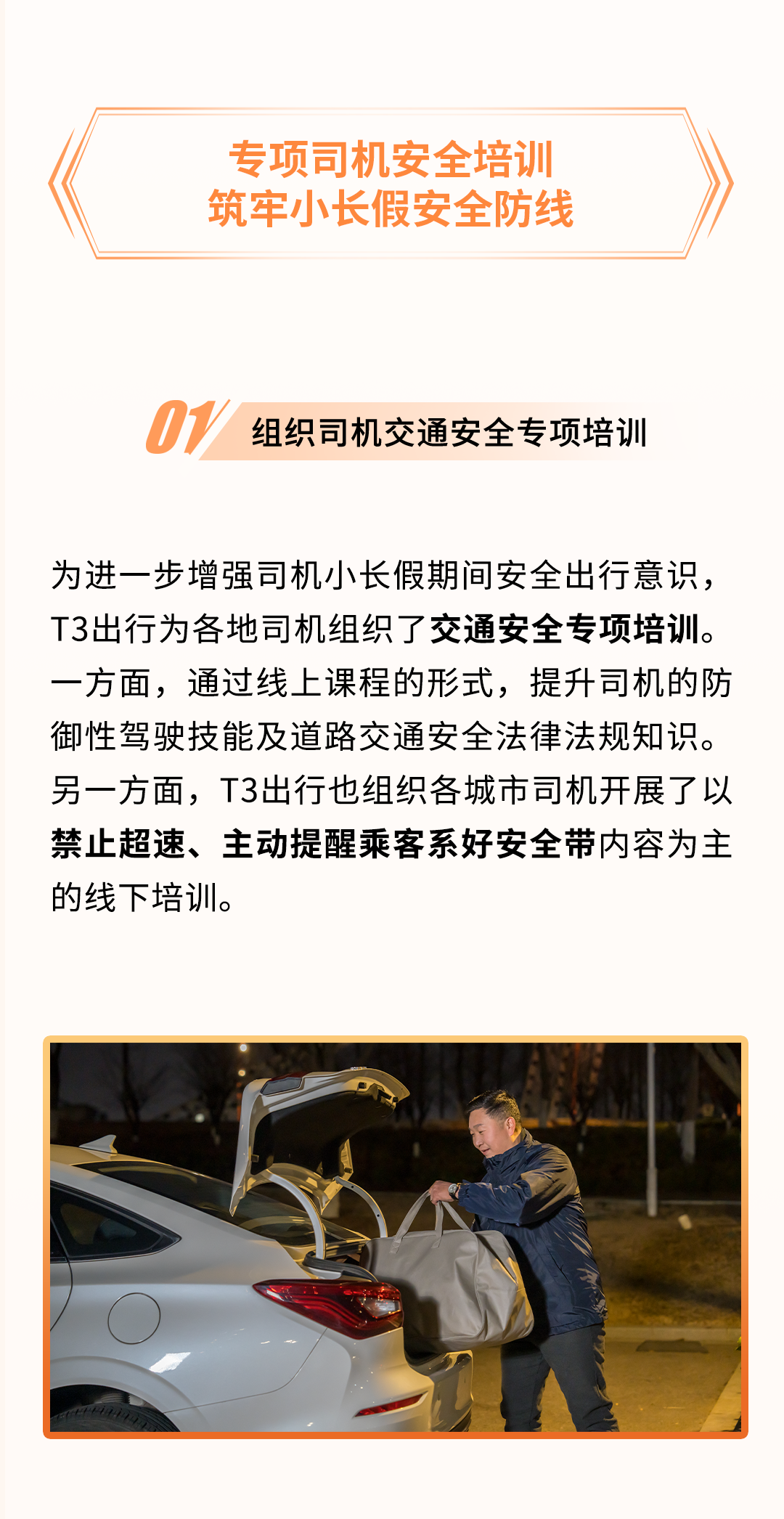 专项司机安全培训
筑牢小长假安全防线

01 组织司机交通安全专项培训

为进一步增强司机小长假期间安全出行意识，T3出行为各地司机组织了交通安全专项培训。一方面，通过线上课程的形式，提升司机的防御性驾驶技能及道路交通安全法律法规知识。另一方面，T3出行也组织各城市司机开展了以禁止超速、主动提醒乘客系好安全带内容为主的线下培训。